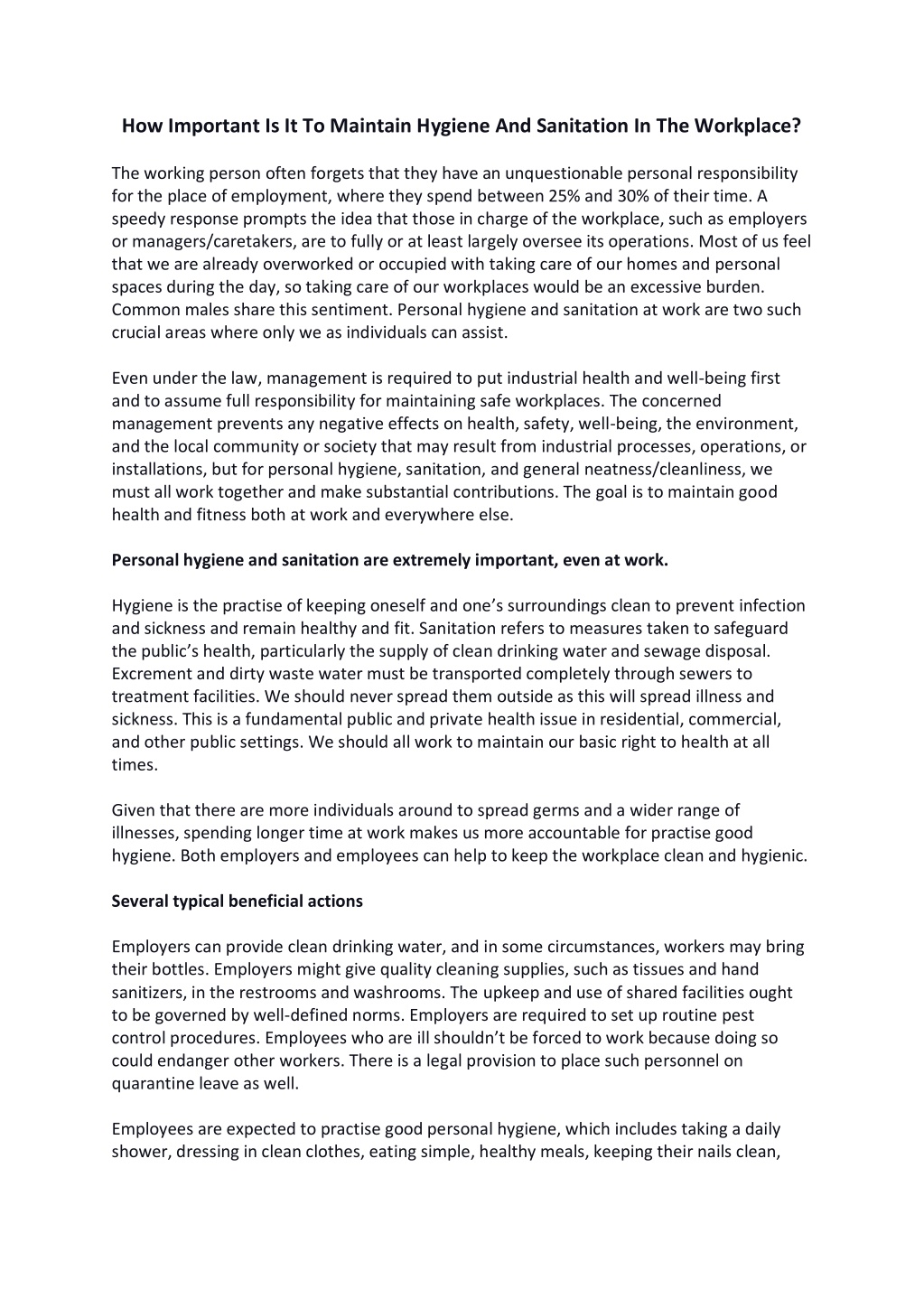 How Important Is It To Maintain Hygiene And Sanitation In The Workplace?

The working person often forgets that they have an unquestionable personal responsibility for the place of employment, where they spend between 25% and 30% of their time. A speedy response prompts the idea that those in charge of the workplace, such as employers or managers/caretakers, are to fully or at least largely oversee its operations. Most of us feel that we are already overworked or occupied with taking care of our homes and personal spaces during the day, so taking care of our workplaces would be an excessive burden. Common males share this sentiment. Personal hygiene and sanitation at work are two such crucial areas where only we as individuals can assist.

Even under the law, management is required to put industrial health and well-being first and to assume full responsibility for maintaining safe workplaces. The concerned management prevents any negative effects on health, safety, well-being, the environment, and the local community or society that may result from industrial processes, operations, or installations, but for personal hygiene, sanitation, and general neatness/cleanliness, we must all work together and make substantial contributions. The goal is to maintain good health and fitness both at work and everywhere else.

Personal hygiene and sanitation are extremely important, even at work.

Hygiene is the practise of keeping oneself and one's surroundings clean to prevent infection and sickness and remain healthy and fit. Sanitation refers to measures taken to safeguard the public's health, particularly the supply of clean drinking water and sewage disposal. Excrement and dirty waste water must be transported completely through sewers to treatment facilities. We should never spread them outside as this will spread illness and sickness. This is a fundamental public and private health issue in residential, commercial, and other public settings. We should all work to maintain our basic right to health at all times.

Given that there are more individuals around to spread germs and a wider range of illnesses, spending longer time at work makes us more accountable for practise good hygiene. Both employers and employees can help to keep the workplace clean and hygienic.

Several typical beneficial actions

Employers can provide clean drinking water, and in some circumstances, workers may bring their bottles. Employers might give quality cleaning supplies, such as tissues and hand sanitizers, in the restrooms and washrooms. The upkeep and use of shared facilities ought to be governed by well-defined norms. Employers are required to set up routine pest control procedures. Employees who are ill shouldn't be forced to work because doing so could endanger other workers. There is a legal provision to place such personnel on quarantine leave as well.

Employees are expected to practise good personal hygiene, which includes taking a daily shower, dressing in clean clothes, eating simple, healthy meals, keeping their nails clean,